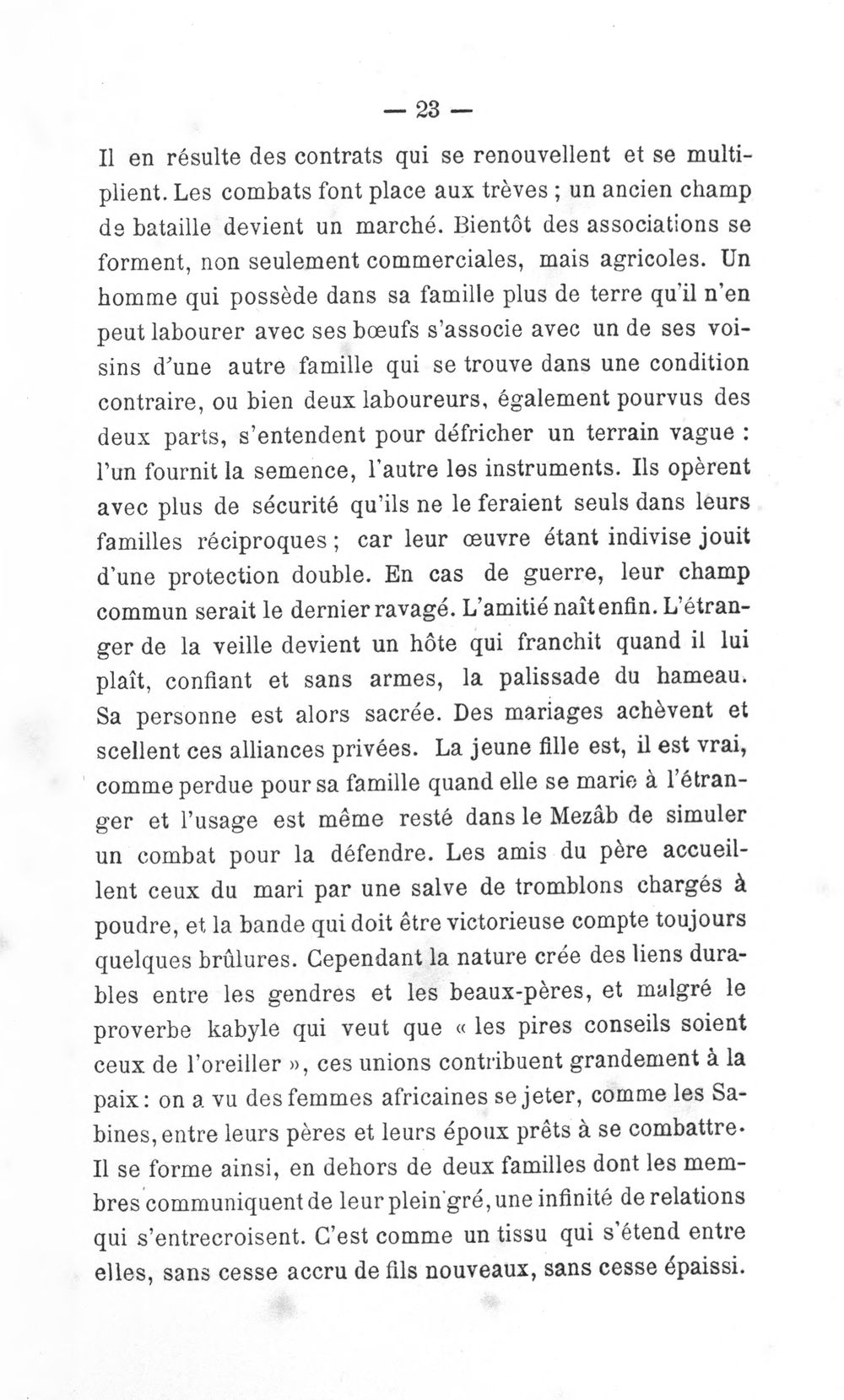 — 23 —

Il en résulte des contrats qui se renouvellent et se multiplient. Les combats font place aux trèves ; un ancien champ de bataille devient un marché. Bientôt des associations se forment, non seulement commerciales, mais agricoles. Un homme qui possède dans sa famille plus de terre qu'il n'en peut labourer avec ses bœufs s'associe avec un de ses voisins d'une autre famille qui se trouve dans une condition contraire, ou bien deux laboureurs, également pourvus des deux parts, s'entendent pour défricher un terrain vague : l'un fournit la semence, l'autre les instruments. Ils opèrent avec plus de sécurité qu'ils ne le feraient seuls dans leurs familles réciproques ; car leur œuvre étant indivise jouit d'une protection double. En cas de guerre, leur champ commun serait le dernier ravagé. L'amitié naît enfin. L'étranger de la veille devient un hôte qui franchit quand il lui plaît, confiant et sans armes, la palissade du hameau. Sa personne est alors sacrée. Des mariages achèvent et scellent ces alliances privées. La jeune fille est, il est vrai, comme perdue pour sa famille quand elle se marie à l'étranger et l'usage est même resté dans le Mezâb de simuler un combat pour la défendre. Les amis du père accueillent ceux du mari par une salve de tromblons chargés à poudre, et la bande qui doit être victorieuse compte toujours quelques brûlures. Cependant la nature crée des liens durables entre les gendres et les beaux-pères, et malgré le proverbe kabyle qui veut que « les pires conseils soient ceux de l'oreiller », ces unions contribuent grandement à la paix : on a vu des femmes africaines se jeter, comme les Sabines, entre leurs pères et leurs époux prêts à se combattre. Il se forme ainsi, en dehors de deux familles dont les membres communiquent de leur plein gré, une infinité de relations qui s'entrecroisent. C'est comme un tissu qui s'étend entre elles, sans cesse accru de fils nouveaux, sans cesse épaissi.